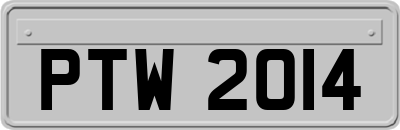 PTW 2014